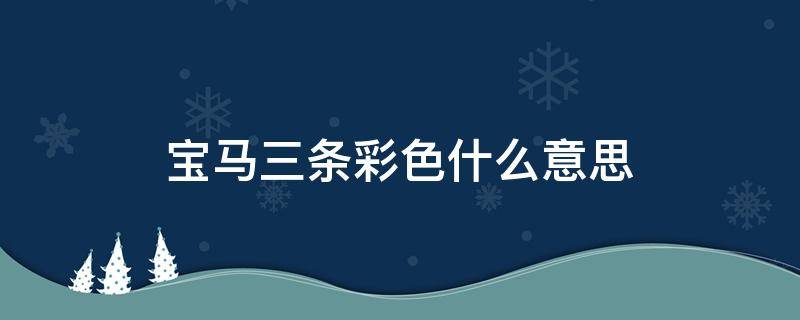 宝马三条彩色什么意思